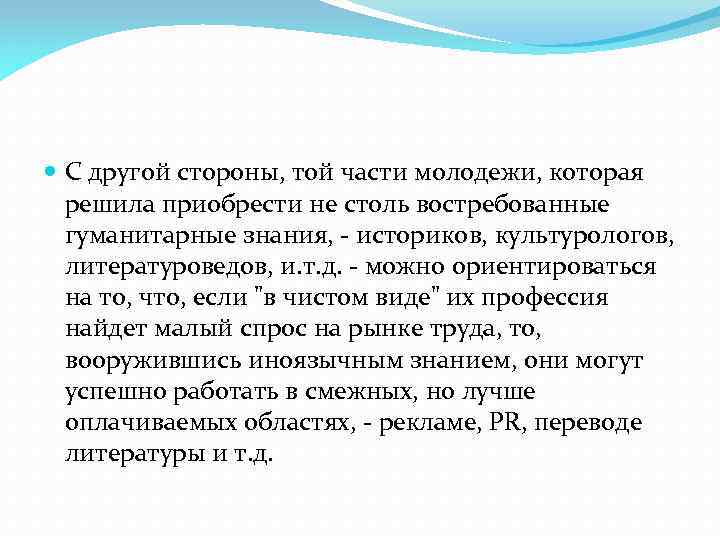 С другой стороны, той части молодежи, которая решила приобрести не столь востребованные гуманитарные знания, - историков, культурологов, литературоведов, и.т.д. - можно ориентироваться на то, что, если "в чистом виде" их профессия найдет малый спрос на рынке труда, то, вооружившись иноязычным знанием, они могут успешно работать в смежных, но лучше оплачиваемых областях, - рекламе, PR, переводе литературы и т.д.